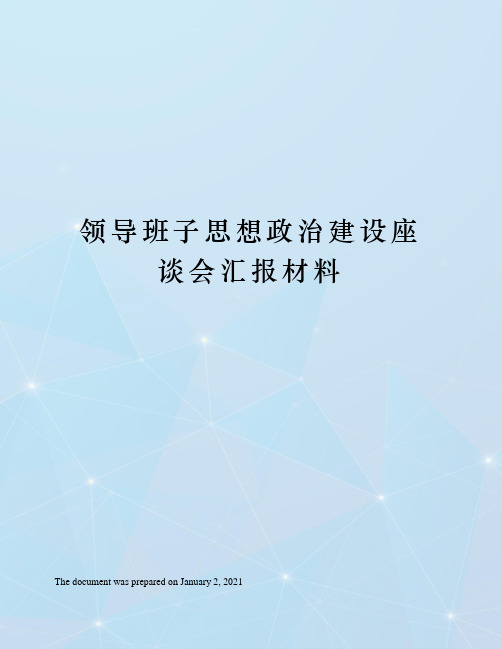 领导班子思想政治建设座谈会汇报材料

The document was prepared on January 2, 2021